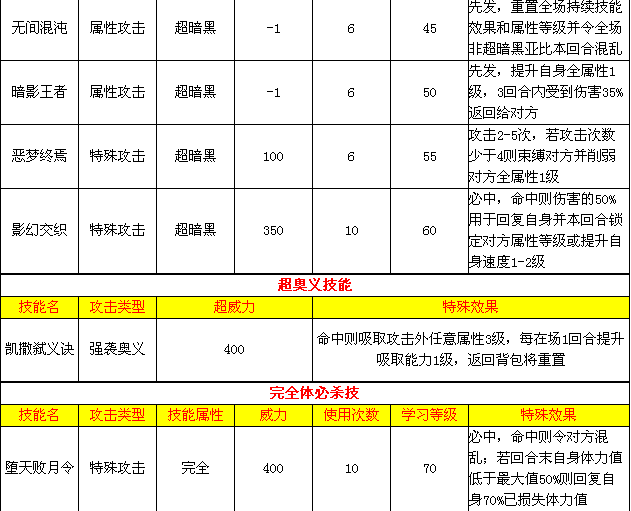 | 无间混沌 | 属性攻击 | 超暗黑 | -1 | 6 | 45 | 先发，重置全场持续技能效果和属性等级并令全场非超暗黑亚比本回合混乱 |
|---|---|---|---|---|---|---|
| 暗影王者 | 属性攻击 | 超暗黑 | -1 | 6 | 50 | 先发，提升自身全属性1级，3回合内受到伤害35%返回给对方 |
| 恶梦终焉 | 特殊攻击 | 超暗黑 | 100 | 6 | 55 | 攻击2-5次，若攻击次数少于4则束缚对方并削弱对方全属性1级 |
| 影幻交织 | 特殊攻击 | 超暗黑 | 350 | 10 | 60 | 必中，命中则伤害的50%用于回复自身并本回合锁定对方属性等级或提升自身速度1-2级 |

超奥义技能

| 技能名 | 攻击类型 | 超威力 | 特殊效果 |
|---|---|---|---|
| 凯撒弑义诀 | 强袭奥义 | 400 | 命中则吸取攻击外任意属性3级，每在场1回合提升吸取能力1级，返回背包将重置 |

完全体必杀技

| 技能名 | 攻击类型 | 技能属性 | 威力 | 使用次数 | 学习等级 | 特殊效果 |
|---|---|---|---|---|---|---|
| 堕天败月令 | 特殊攻击 | 完全 | 400 | 10 | 70 | 必中，命中则令对方混乱；若回合末自身体力值低于最大值50%则回复自身70%已损失体力值 |